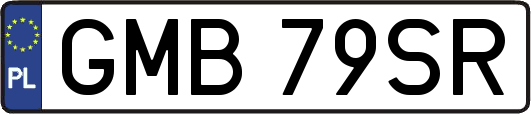 PL
GMB 79SR